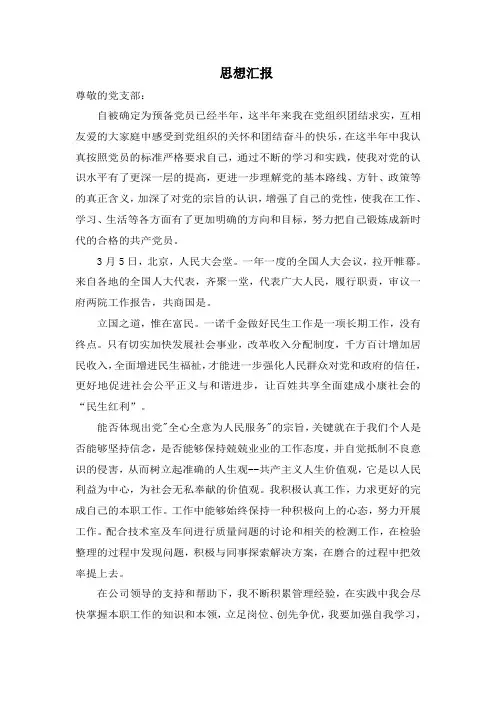 思想汇报

尊敬的党支部：

自被确定为预备党员已经半年，这半年来我在党组织团结求实，互相友爱的大家庭中感受到党组织的关怀和团结奋斗的快乐，在这半年中我认真按照党员的标准严格要求自己，通过不断的学习和实践，使我对党的认识水平有了更深一层的提高，更进一步理解党的基本路线、方针、政策等的真正含义，加深了对党的宗旨的认识，增强了自己的党性，使我在工作、学习、生活等各方面有了更加明确的方向和目标，努力把自己锻炼成新时代的合格的共产党员。

3月5日，北京，人民大会堂。一年一度的全国人大会议，拉开帷幕。来自各地的全国人大代表，齐聚一堂，代表广大人民，履行职责，审议一府两院工作报告，共商国是。

立国之道，惟在富民。一诺千金做好民生工作是一项长期工作，没有终点。只有切实加快发展社会事业，改革收入分配制度，千方百计增加居民收入，全面增进民生福祉，才能进一步强化人民群众对党和政府的信任，更好地促进社会公平正义与和谐进步，让百姓共享全面建成小康社会的“民生红利”。

能否体现出党"全心全意为人民服务"的宗旨，关键就在于我们个人是否能够坚持信念，是否能够保持兢兢业业的工作态度，并自觉抵制不良意识的侵害，从而树立起准确的人生观--共产主义人生价值观，它是以人民利益为中心，为社会无私奉献的价值观。我积极认真工作，力求更好的完成自己的本职工作。工作中能够始终保持一种积极向上的心态，努力开展工作。配合技术室及车间进行质量问题的讨论和相关的检测工作，在检验整理的过程中发现问题，积极与同事探索解决方案，在磨合的过程中把效率提上去。

在公司领导的支持和帮助下，我不断积累管理经验，在实践中我会尽快掌握本职工作的知识和本领，立足岗位、创先争优，我要加强自我学习，